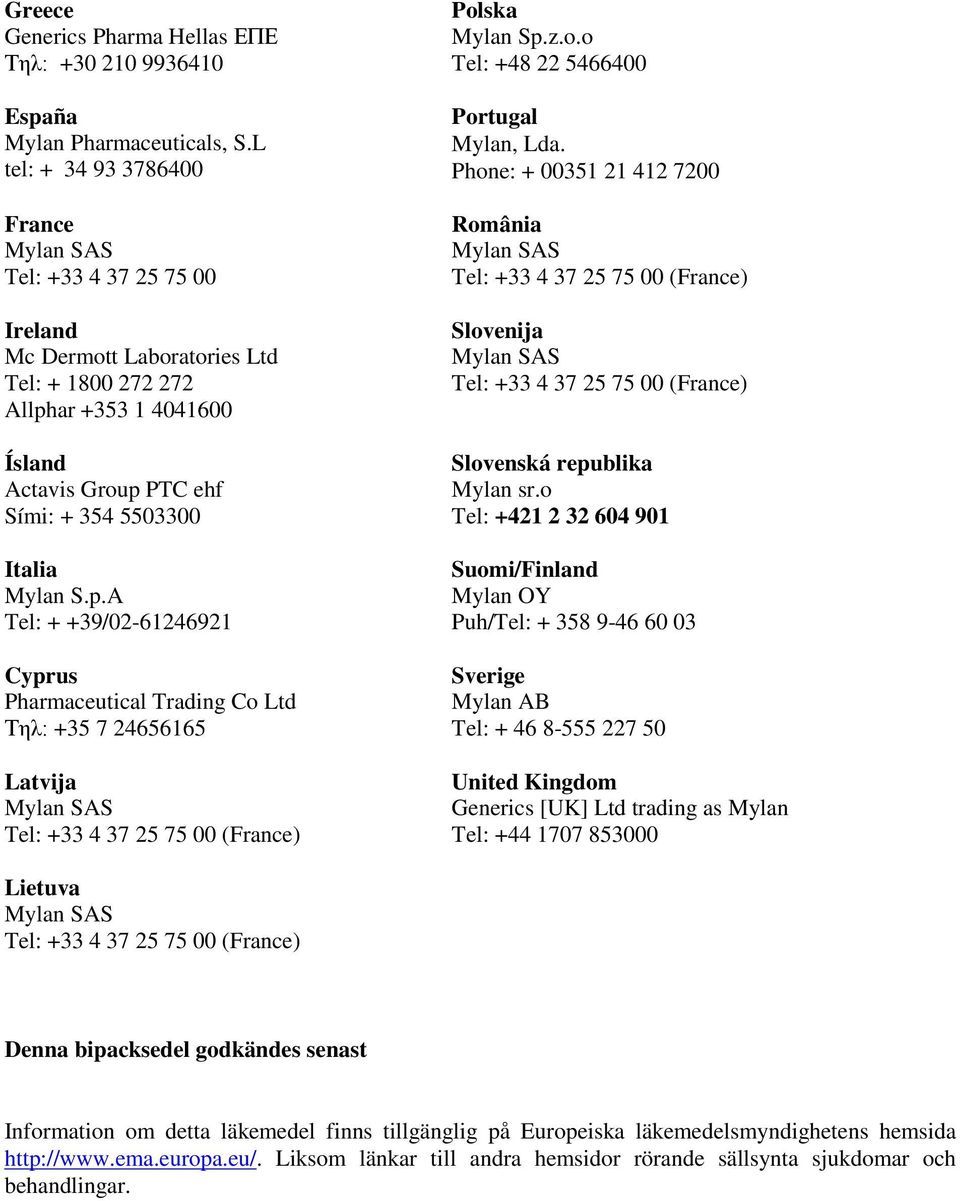 Greece
Generics Pharma Hellas ΕΠΕ
Τηλ: +30 210 9936410

España
Mylan Pharmaceuticals, S.L
tel: + 34 93 3786400

France
Mylan SAS
Tel: +33 4 37 25 75 00

Ireland
Mc Dermott Laboratories Ltd
Tel: + 1800 272 272
Allphar +353 1 4041600

Ísland
Actavis Group PTC ehf
Sími: + 354 5503300

Italia
Mylan S.p.A
Tel: + +39/02-61246921

Cyprus
Pharmaceutical Trading Co Ltd
Τηλ: +35 7 24656165

Latvija
Mylan SAS
Tel: +33 4 37 25 75 00 (France)

Lietuva
Mylan SAS
Tel: +33 4 37 25 75 00 (France)

Polska
Mylan Sp.z.o.o
Tel: +48 22 5466400

Portugal
Mylan, Lda.
Phone: + 00351 21 412 7200

România
Mylan SAS
Tel: +33 4 37 25 75 00 (France)

Slovenija
Mylan SAS
Tel: +33 4 37 25 75 00 (France)

Slovenská republika
Mylan sr.o
Tel: +421 2 32 604 901

Suomi/Finland
Mylan OY
Puh/Tel: + 358 9-46 60 03

Sverige
Mylan AB
Tel: + 46 8-555 227 50

United Kingdom
Generics [UK] Ltd trading as Mylan
Tel: +44 1707 853000

Denna bipacksedel godkändes senast

Information om detta läkemedel finns tillgänglig på Europeiska läkemedelsmyndighetens hemsida http://www.ema.europa.eu/. Liksom länkar till andra hemsidor rörande sällsynta sjukdomar och behandlingar.